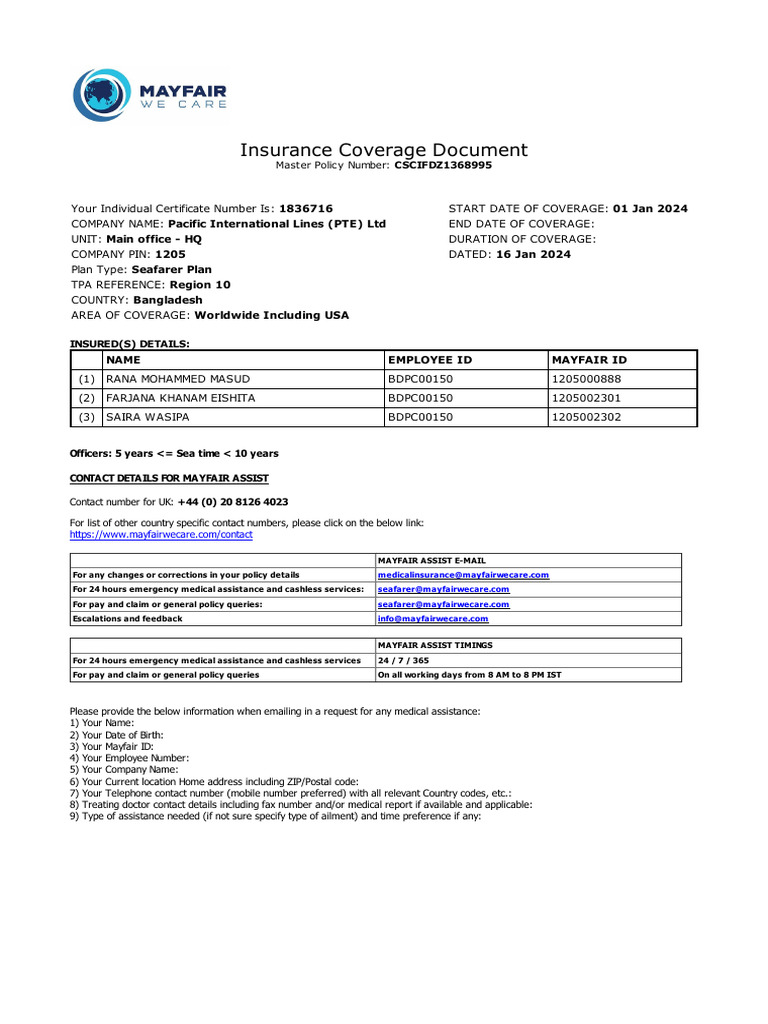 MAYFAIR
WE CARE

Insurance Coverage Document
Master Policy Number: CSCIFDZ1368995

Your Individual Certificate Number Is: 1836716
COMPANY NAME: Pacific International Lines (PTE) Ltd
UNIT: Main office - HQ
COMPANY PIN: 1205
Plan Type: Seafarer Plan
TPA REFERENCE: Region 10
COUNTRY: Bangladesh
AREA OF COVERAGE: Worldwide Including USA

START DATE OF COVERAGE: 01 Jan 2024
END DATE OF COVERAGE:
DURATION OF COVERAGE:
DATED: 16 Jan 2024

INSURED(S) DETAILS:

| | NAME | EMPLOYEE ID | MAYFAIR ID |
|---|---|---|---|
| (1) | RANA MOHAMMED MASUD | BDPC00150 | 1205000888 |
| (2) | FARJANA KHANAM EISHITA | BDPC00150 | 1205002301 |
| (3) | SAIRA WASIPA | BDPC00150 | 1205002302 |

Officers: 5 years <= Sea time < 10 years

CONTACT DETAILS FOR MAYFAIR ASSIST

Contact number for UK: +44 (0) 20 8126 4023

For list of other country specific contact numbers, please click on the below link:
https://www.mayfairwecare.com/contact

| | MAYFAIR ASSIST E-MAIL |
|---|---|
| For any changes or corrections in your policy details | medicalinsurance@mayfairwecare.com |
| For 24 hours emergency medical assistance and cashless services: | seafarer@mayfairwecare.com |
| For pay and claim or general policy queries: | seafarer@mayfairwecare.com |
| Escalations and feedback | info@mayfairwecare.com |

| | MAYFAIR ASSIST TIMINGS |
|---|---|
| For 24 hours emergency medical assistance and cashless services | 24 / 7 / 365 |
| For pay and claim or general policy queries | On all working days from 8 AM to 8 PM IST |

Please provide the below information when emailing in a request for any medical assistance:
1) Your Name:
2) Your Date of Birth:
3) Your Mayfair ID:
4) Your Employee Number:
5) Your Company Name:
6) Your Current location Home address including ZIP/Postal code:
7) Your Telephone contact number (mobile number preferred) with all relevant Country codes, etc.:
8) Treating doctor contact details including fax number and/or medical report if available and applicable:
9) Type of assistance needed (if not sure specify type of ailment) and time preference if any: